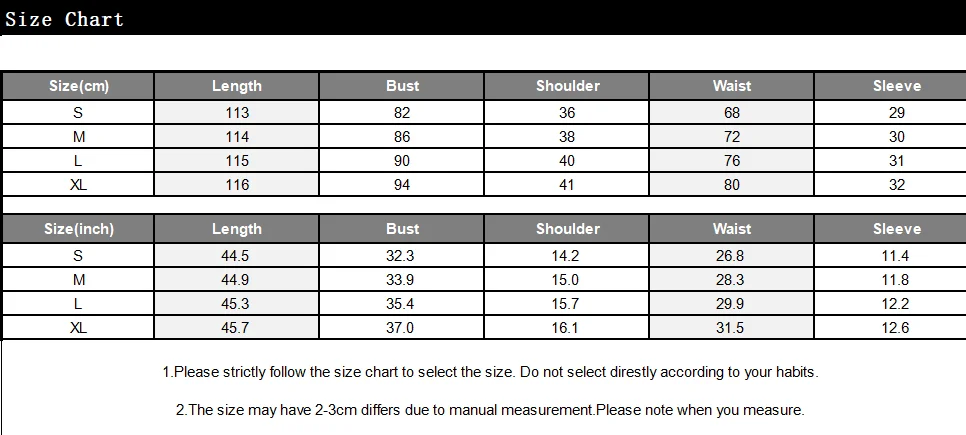 Size Chart

| Size(cm) | Length | Bust | Shoulder | Waist | Sleeve |
|---|---|---|---|---|---|
| S | 113 | 82 | 36 | 68 | 29 |
| M | 114 | 86 | 38 | 72 | 30 |
| L | 115 | 90 | 40 | 76 | 31 |
| XL | 116 | 94 | 41 | 80 | 32 |

| Size(inch) | Length | Bust | Shoulder | Waist | Sleeve |
|---|---|---|---|---|---|
| S | 44.5 | 32.3 | 14.2 | 26.8 | 11.4 |
| M | 44.9 | 33.9 | 15.0 | 28.3 | 11.8 |
| L | 45.3 | 35.4 | 15.7 | 29.9 | 12.2 |
| XL | 45.7 | 37.0 | 16.1 | 31.5 | 12.6 |

1.Please strictly follow the size chart to select the size. Do not select direstly according to your habits.

2.The size may have 2-3cm differs due to manual measurement.Please note when you measure.